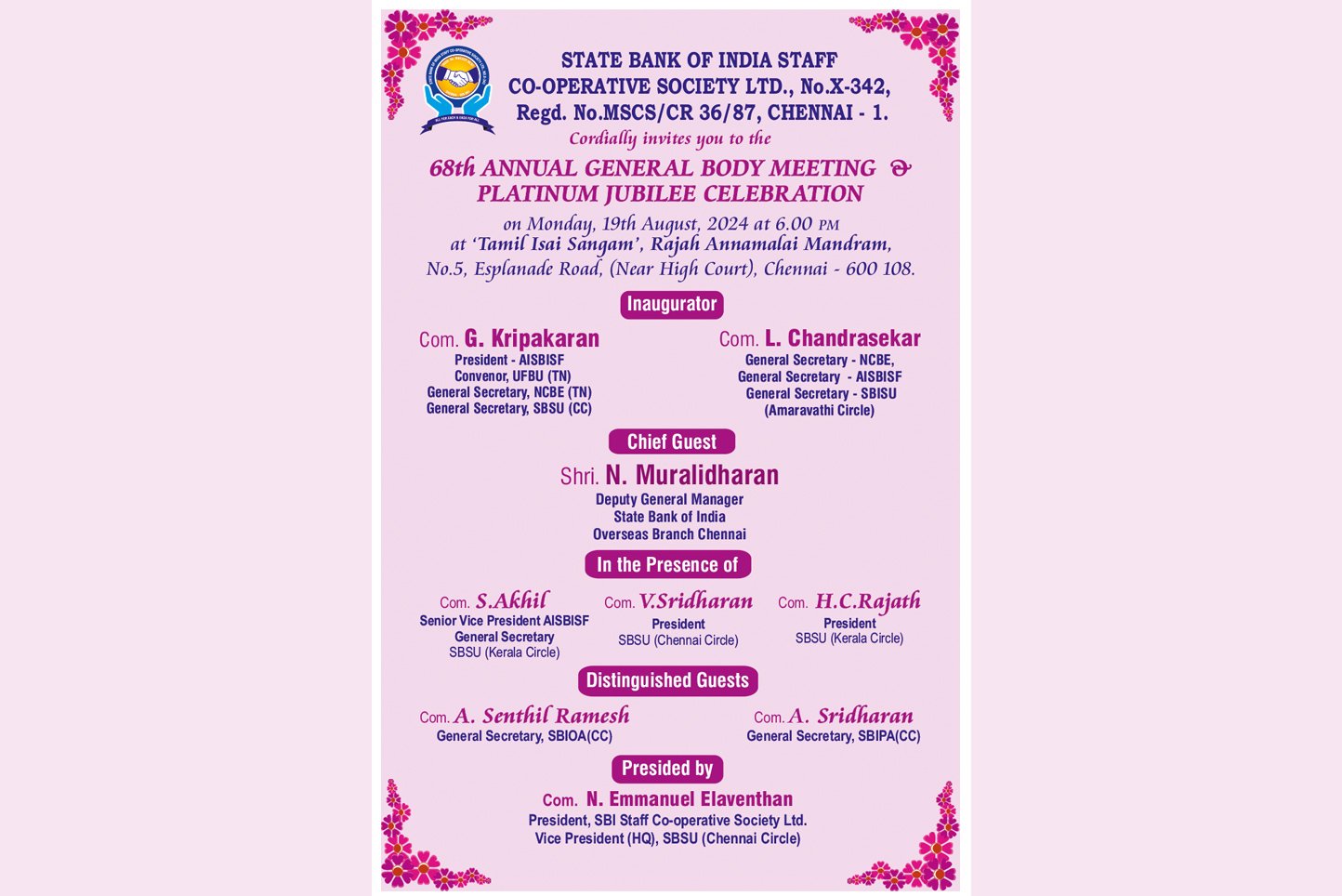 STATE BANK OF INDIA STAFF CO-OPERATIVE SOCIETY LTD., No.X-342, Regd. No.MSCS/CR 36/87, CHENNAI - 1.

Cordially invites you to the

68th ANNUAL GENERAL BODY MEETING & PLATINUM JUBILEE CELEBRATION

on Monday, 19th August, 2024 at 6.00 PM at 'Tamil Isai Sangam', Rajah Annamalai Mandram, No.5, Esplanade Road, (Near High Court), Chennai - 600 108.

Inaugurator

Com. G. Kripakaran
President - AISBISF
Convenor, UFBU (TN)
General Secretary, NCBE (TN)
General Secretary, SBSU (CC)

Com. L. Chandrasekar
General Secretary - NCBE,
General Secretary - AISBISF
General Secretary - SBISU
(Amaravathi Circle)

Chief Guest

Shri. N. Muralidharan
Deputy General Manager
State Bank of India
Overseas Branch Chennai

In the Presence of

Com. S.Akhil
Senior Vice President AISBISF
General Secretary
SBSU (Kerala Circle)

Com. V.Sridharan
President
SBSU (Chennai Circle)

Com. H.C.Rajath
President
SBSU (Kerala Circle)

Distinguished Guests

Com. A. Senthil Ramesh
General Secretary, SBIOA(CC)

Com. A. Sridharan
General Secretary, SBIPA(CC)

Presided by

Com. N. Emmanuel Elaventhan
President, SBI Staff Co-operative Society Ltd.
Vice President (HQ), SBSU (Chennai Circle)